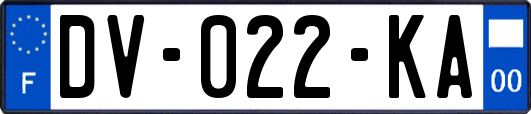 F
DV-022-KA
00